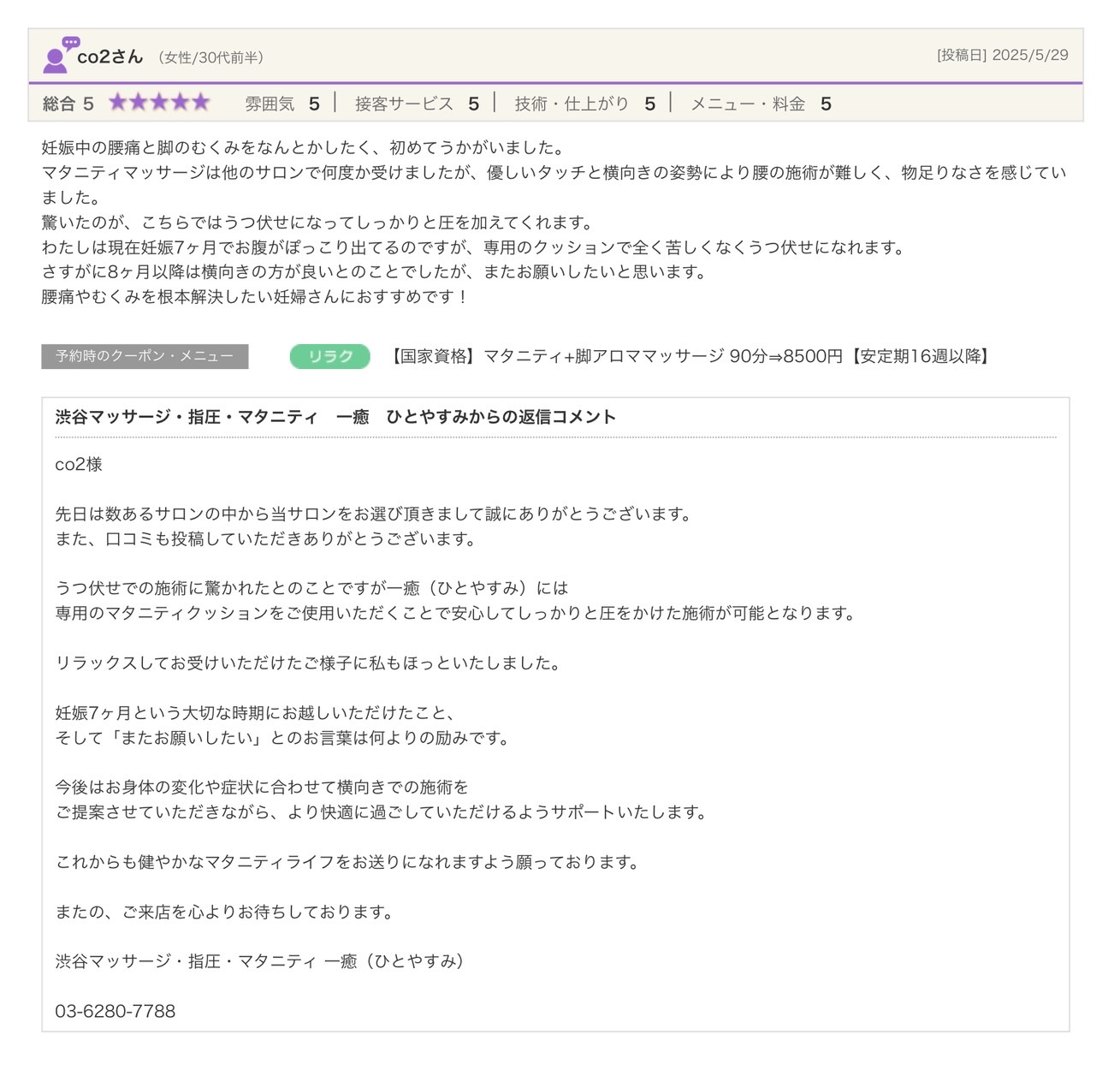 co2さん （女性/30代前半）

[投稿日] 2025/5/29

総合 5 ★★★★★ 雰囲気 5 | 接客サービス 5 | 技術・仕上がり 5 | メニュー・料金 5

妊娠中の腰痛と脚のむくみをなんとかしたく、初めてうかがいました。
マタニティマッサージは他のサロンで何度か受けましたが、優しいタッチと横向きの姿勢により腰の施術が難しく、物足りなさを感じていました。
驚いたのが、こちらではうつ伏せになってしっかりと圧を加えてくれます。
わたしは現在妊娠7ヶ月でお腹がぽっこり出てるのですが、専用のクッションで全く苦しくなくうつ伏せになれます。
さすがに8ヶ月以降は横向きの方が良いとのことでしたが、またお願いしたいと思います。
腰痛やむくみを根本解決したい妊婦さんにおすすめです！

予約時のクーポン・メニュー

リラク

【国家資格】マタニティ+脚アロママッサージ 90分⇒8500円【安定期16週以降】

渋谷マッサージ・指圧・マタニティ　一癒　ひとやすみからの返信コメント

co2様

先日は数あるサロンの中から当サロンをお選び頂きまして誠にありがとうございます。
また、口コミも投稿していただきありがとうございます。

うつ伏せでの施術に驚かれたとのことですが一癒（ひとやすみ）には
専用のマタニティクッションをご使用いただくことで安心してしっかりと圧をかけた施術が可能となります。

リラックスしてお受けいただけたご様子に私もほっといたしました。

妊娠7ヶ月という大切な時期にお越しいただけたこと、
そして「またお願いしたい」とのお言葉は何よりの励みです。

今後はお身体の変化や症状に合わせて横向きでの施術を
ご提案させていただきながら、より快適に過ごしていただけるようサポートいたします。

これからも健やかなマタニティライフをお送りになれますよう願っております。

またの、ご来店を心よりお待ちしております。

渋谷マッサージ・指圧・マタニティ 一癒（ひとやすみ）

03-6280-7788